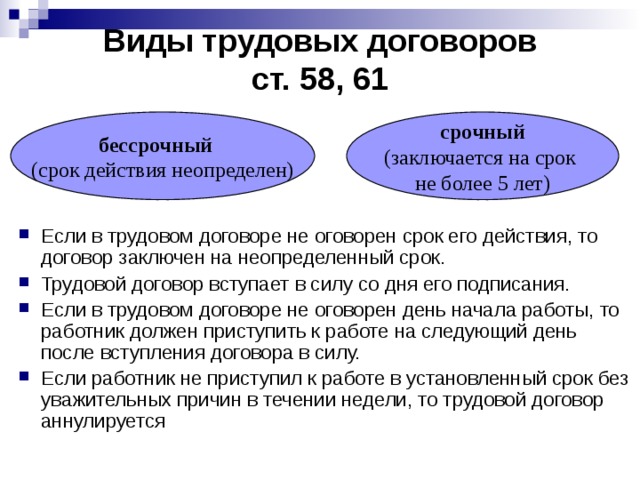 Виды трудовых договоров
ст. 58, 61

бессрочный
(срок действия неопределен)

срочный
(заключается на срок не более 5 лет)

Если в трудовом договоре не оговорен срок его действия, то договор заключен на неопределенный срок.

Трудовой договор вступает в силу со дня его подписания.

Если в трудовом договоре не оговорен день начала работы, то работник должен приступить к работе на следующий день после вступления договора в силу.

Если работник не приступил к работе в установленный срок без уважительных причин в течении недели, то трудовой договор аннулируется